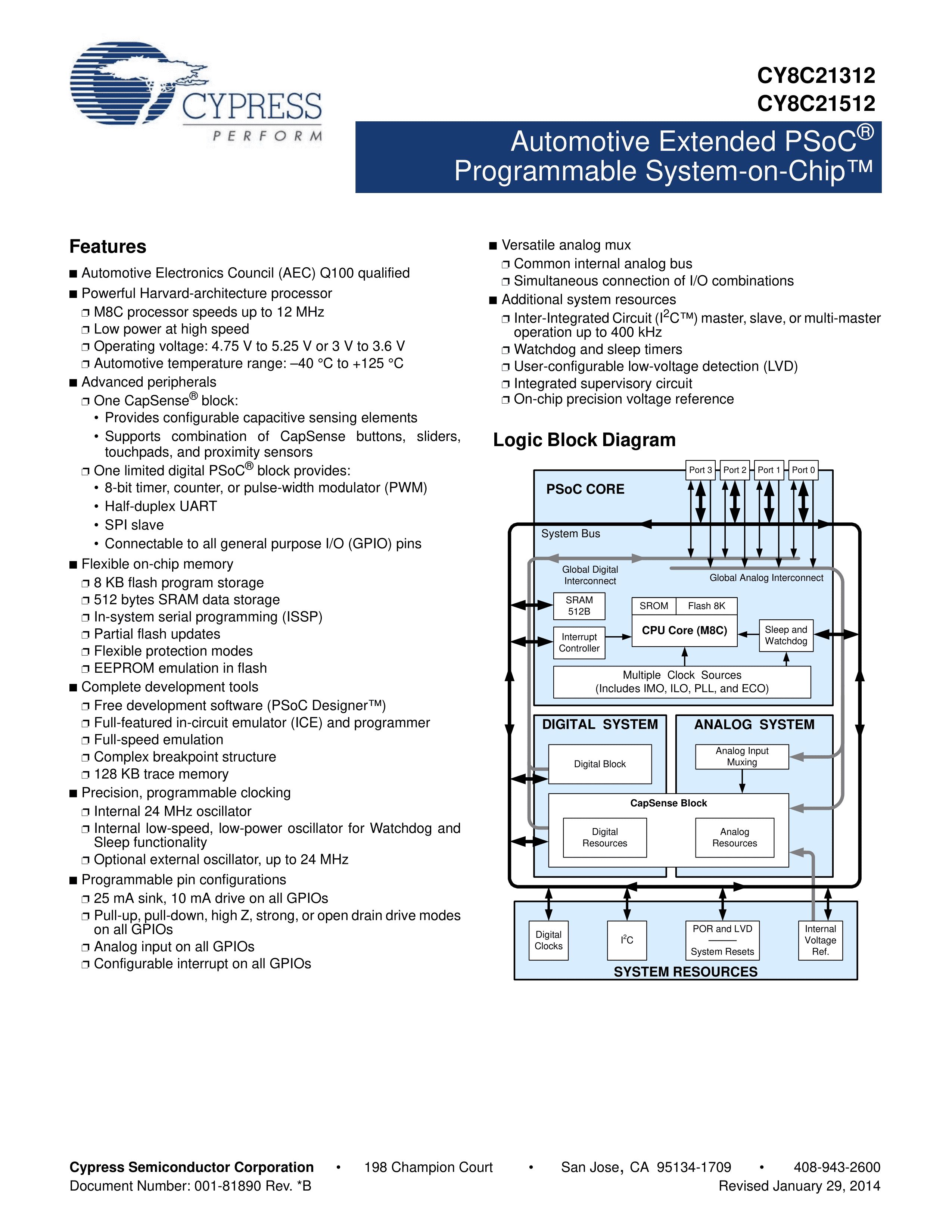 CYPRESS
PERFORM

CY8C21312
CY8C21512

Automotive Extended PSoC®
Programmable System-on-Chip™

Features

■ Automotive Electronics Council (AEC) Q100 qualified
■ Powerful Harvard-architecture processor
❐ M8C processor speeds up to 12 MHz
❐ Low power at high speed
❐ Operating voltage: 4.75 V to 5.25 V or 3 V to 3.6 V
❐ Automotive temperature range: –40 °C to +125 °C
■ Advanced peripherals
❐ One CapSense® block:
• Provides configurable capacitive sensing elements
• Supports combination of CapSense buttons, sliders, touchpads, and proximity sensors
❐ One limited digital PSoC® block provides:
• 8-bit timer, counter, or pulse-width modulator (PWM)
• Half-duplex UART
• SPI slave
• Connectable to all general purpose I/O (GPIO) pins
■ Flexible on-chip memory
❐ 8 KB flash program storage
❐ 512 bytes SRAM data storage
❐ In-system serial programming (ISSP)
❐ Partial flash updates
❐ Flexible protection modes
❐ EEPROM emulation in flash
■ Complete development tools
❐ Free development software (PSoC Designer™)
❐ Full-featured in-circuit emulator (ICE) and programmer
❐ Full-speed emulation
❐ Complex breakpoint structure
❐ 128 KB trace memory
■ Precision, programmable clocking
❐ Internal 24 MHz oscillator
❐ Internal low-speed, low-power oscillator for Watchdog and Sleep functionality
❐ Optional external oscillator, up to 24 MHz
■ Programmable pin configurations
❐ 25 mA sink, 10 mA drive on all GPIOs
❐ Pull-up, pull-down, high Z, strong, or open drain drive modes on all GPIOs
❐ Analog input on all GPIOs
❐ Configurable interrupt on all GPIOs

■ Versatile analog mux
❐ Common internal analog bus
❐ Simultaneous connection of I/O combinations
■ Additional system resources
❐ Inter-Integrated Circuit ($I^2C$™) master, slave, or multi-master operation up to 400 kHz
❐ Watchdog and sleep timers
❐ User-configurable low-voltage detection (LVD)
❐ Integrated supervisory circuit
❐ On-chip precision voltage reference

Logic Block Diagram

Port 3 Port 2 Port 1 Port 0
PSoC CORE
System Bus
Global Digital Interconnect
Global Analog Interconnect
SRAM 512B
SROM
Flash 8K
CPU Core (M8C)
Interrupt Controller
Sleep and Watchdog
Multiple Clock Sources (Includes IMO, ILO, PLL, and ECO)
DIGITAL SYSTEM
ANALOG SYSTEM
Digital Block
Analog Input Muxing
CapSense Block
Digital Resources
Analog Resources
Digital Clocks
$I^2C$
POR and LVD
System Resets
Internal Voltage Ref.
SYSTEM RESOURCES

Cypress Semiconductor Corporation • 198 Champion Court • San Jose, CA 95134-1709 • 408-943-2600
Document Number: 001-81890 Rev. *B
Revised January 29, 2014